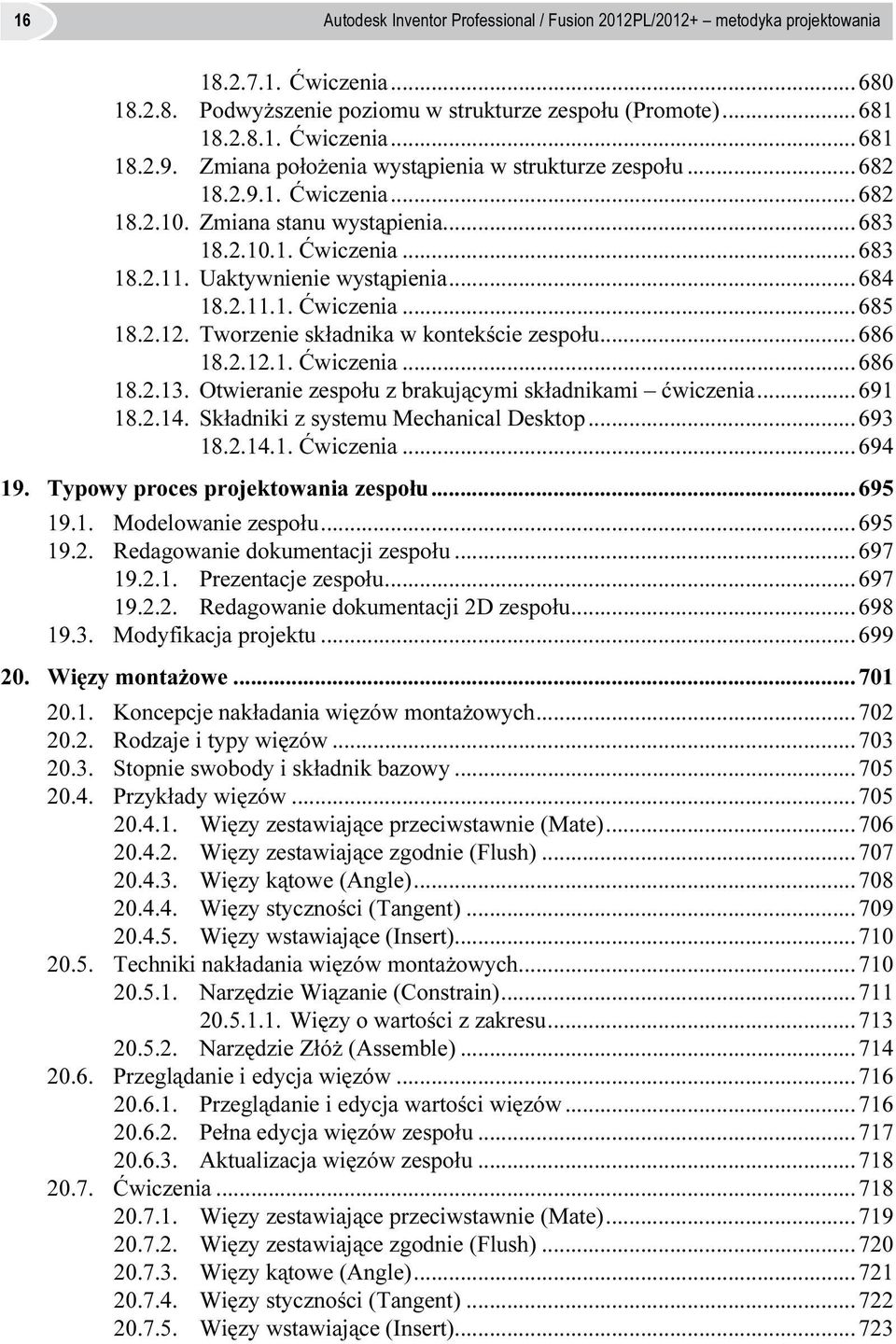 16 Autodesk Inventor Professional / Fusion 2012PL/2012+ – metodyka projektowania

18.2.7.1. Ćwiczenia ... 680
18.2.8. Podwyższenie poziomu w strukturze zespołu (Promote) ... 681
18.2.8.1. Ćwiczenia ... 681
18.2.9. Zmiana położenia wystąpienia w strukturze zespołu ... 682
18.2.9.1. Ćwiczenia ... 682
18.2.10. Zmiana stanu wystąpienia ... 683
18.2.10.1. Ćwiczenia ... 683
18.2.11. Uaktywnienie wystąpienia ... 684
18.2.11.1. Ćwiczenia ... 685
18.2.12. Tworzenie składnika w kontekście zespołu ... 686
18.2.12.1. Ćwiczenia ... 686
18.2.13. Otwieranie zespołu z brakującymi składnikami – ćwiczenia ... 691
18.2.14. Składniki z systemu Mechanical Desktop ... 693
18.2.14.1. Ćwiczenia ... 694
19. Typowy proces projektowania zespołu ... 695
19.1. Modelowanie zespołu ... 695
19.2. Redagowanie dokumentacji zespołu ... 697
19.2.1. Prezentacje zespołu ... 697
19.2.2. Redagowanie dokumentacji 2D zespołu ... 698
19.3. Modyfikacja projektu ... 699
20. Więzy montażowe ... 701
20.1. Koncepcje nakładania więzów montażowych ... 702
20.2. Rodzaje i typy więzów ... 703
20.3. Stopnie swobody i składnik bazowy ... 705
20.4. Przykłady więzów ... 705
20.4.1. Więzy zestawiające przeciwstawnie (Mate) ... 706
20.4.2. Więzy zestawiające zgodnie (Flush) ... 707
20.4.3. Więzy kątowe (Angle) ... 708
20.4.4. Więzy styczności (Tangent) ... 709
20.4.5. Więzy wstawiające (Insert) ... 710
20.5. Techniki nakładania więzów montażowych ... 710
20.5.1. Narzędzie Wiązanie (Constrain) ... 711
20.5.1.1. Więzy o wartości z zakresu ... 713
20.5.2. Narzędzie Złóż (Assemble) ... 714
20.6. Przeglądanie i edycja więzów ... 716
20.6.1. Przeglądanie i edycja wartości więzów ... 716
20.6.2. Pełna edycja więzów zespołu ... 717
20.6.3. Aktualizacja więzów zespołu ... 718
20.7. Ćwiczenia ... 718
20.7.1. Więzy zestawiające przeciwstawnie (Mate) ... 719
20.7.2. Więzy zestawiające zgodnie (Flush) ... 720
20.7.3. Więzy kątowe (Angle) ... 721
20.7.4. Więzy styczności (Tangent) ... 722
20.7.5. Więzy wstawiające (Insert) ... 723